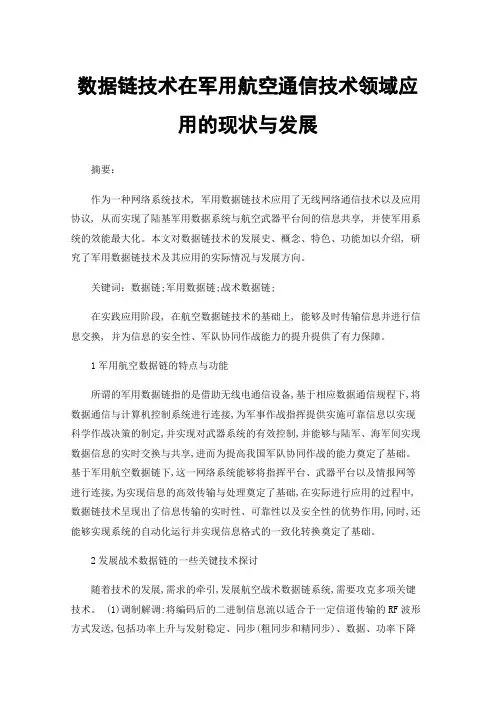 数据链技术在军用航空通信技术领域应用的现状与发展

摘要：

作为一种网络系统技术，军用数据链技术应用了无线网络通信技术以及应用协议，从而实现了陆基军用数据系统与航空武器平台间的信息共享，并使军用系统的效能最大化。本文对数据链技术的发展史、概念、特色、功能加以介绍，研究了军用数据链技术及其应用的实际情况与发展方向。

关键词：数据链;军用数据链;战术数据链;

在实践应用阶段，在航空数据链技术的基础上，能够及时传输信息并进行信息交换，并为信息的安全性、军队协同作战能力的提升提供了有力保障。

1 军用航空数据链的特点与功能

所谓的军用数据链指的是借助无线电通信设备,基于相应数据通信规程下,将数据通信与计算机控制系统进行连接,为军事作战指挥提供实施可靠信息以实现科学作战决策的制定,并实现对武器系统的有效控制,并能够与陆军、海军间实现数据信息的实时交换与共享,进而为提高我国军队协同作战的能力奠定了基础。基于军用航空数据链下,这一网络系统能够将指挥平台、武器平台以及情报网等进行连接,为实现信息的高效传输与处理奠定了基础,在实际进行应用的过程中,数据链技术呈现出了信息传输的实时性、可靠性以及安全性的优势作用,同时,还能够实现系统的自动化运行并实现信息格式的一致化转换奠定了基础。

2 发展战术数据链的一些关键技术探讨

随着技术的发展,需求的牵引,发展航空战术数据链系统,需要攻克多项关键技术。 (1)调制解调:将编码后的二进制信息流以适合于一定信道传输的 RF 波形方式发送,包括功率上升与发射稳定、同步(粗同步和精同步)、数据、功率下降